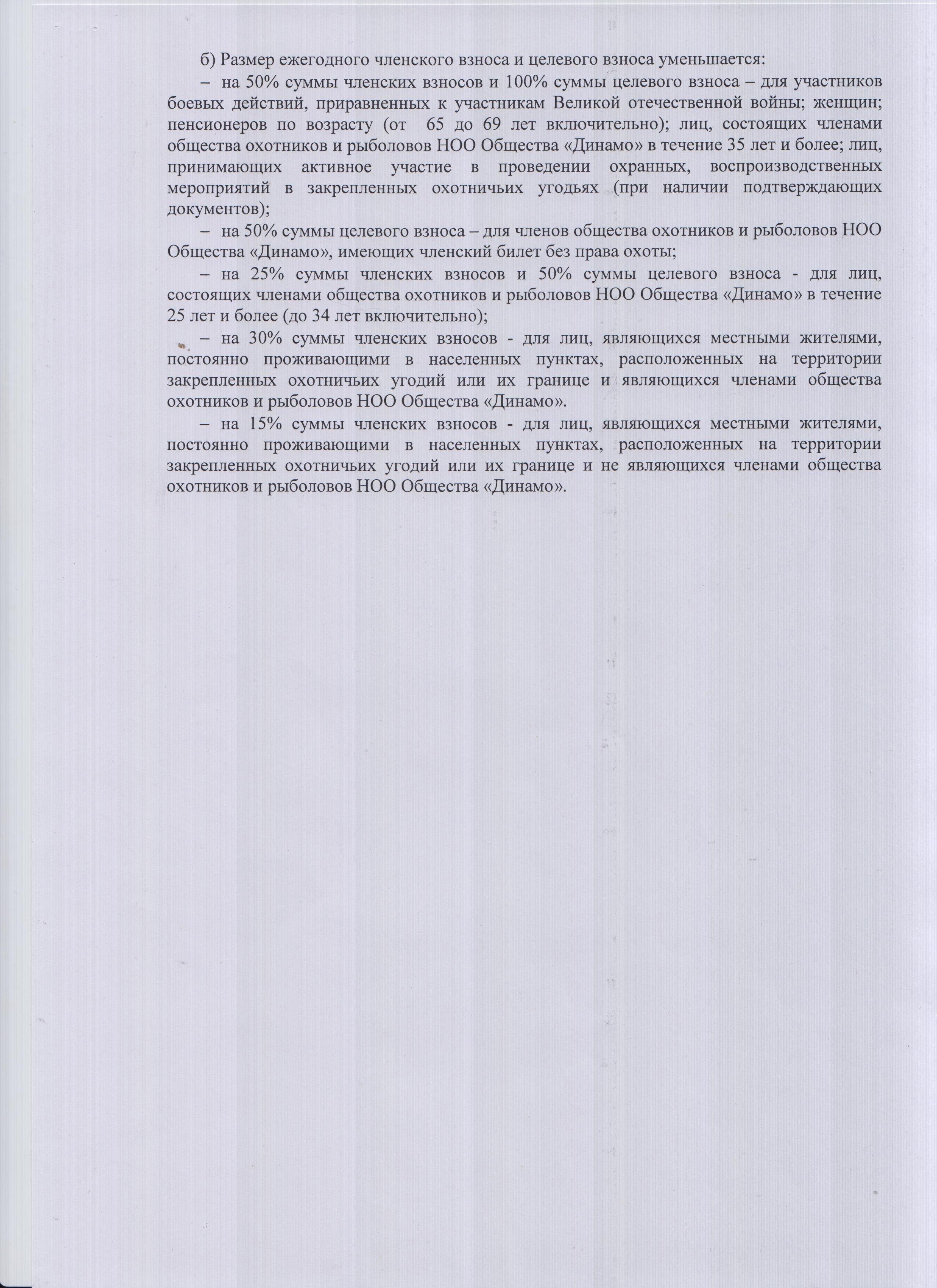 б) Размер ежегодного членского взноса и целевого взноса уменьшается:

– на 50% суммы членских взносов и 100% суммы целевого взноса – для участников боевых действий, приравненных к участникам Великой отечественной войны; женщин; пенсионеров по возрасту (от 65 до 69 лет включительно); лиц, состоящих членами общества охотников и рыболовов НОО Общества «Динамо» в течение 35 лет и более; лиц, принимающих активное участие в проведении охранных, воспроизводственных мероприятий в закрепленных охотничьих угодьях (при наличии подтверждающих документов);

– на 50% суммы целевого взноса – для членов общества охотников и рыболовов НОО Общества «Динамо», имеющих членский билет без права охоты;

– на 25% суммы членских взносов и 50% суммы целевого взноса - для лиц, состоящих членами общества охотников и рыболовов НОО Общества «Динамо» в течение 25 лет и более (до 34 лет включительно);

– на 30% суммы членских взносов - для лиц, являющихся местными жителями, постоянно проживающими в населенных пунктах, расположенных на территории закрепленных охотничьих угодий или их границе и являющихся членами общества охотников и рыболовов НОО Общества «Динамо».

– на 15% суммы членских взносов - для лиц, являющихся местными жителями, постоянно проживающими в населенных пунктах, расположенных на территории закрепленных охотничьих угодий или их границе и не являющихся членами общества охотников и рыболовов НОО Общества «Динамо».